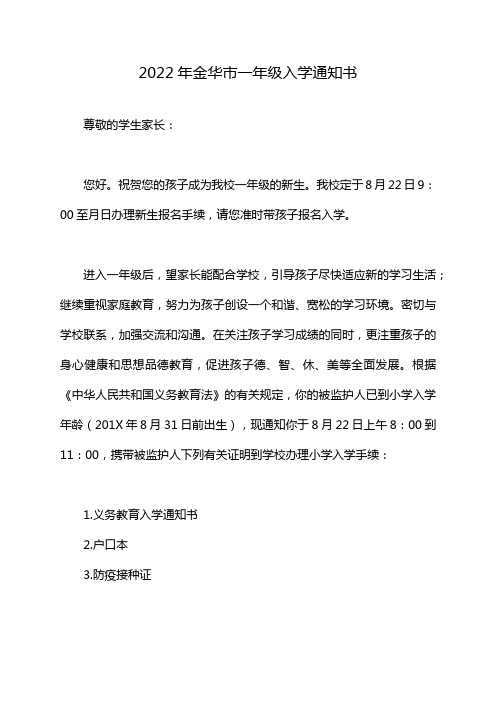 2022 年金华市一年级入学通知书

尊敬的学生家长：

您好。祝贺您的孩子成为我校一年级的新生。我校定于 8 月 22 日 9：00 至月日办理新生报名手续，请您准时带孩子报名入学。

进入一年级后，望家长能配合学校，引导孩子尽快适应新的学习生活；继续重视家庭教育，努力为孩子创设一个和谐、宽松的学习环境。密切与学校联系，加强交流和沟通。在关注孩子学习成绩的同时，更注重孩子的身心健康和思想品德教育，促进孩子德、智、休、美等全面发展。根据《中华人民共和国义务教育法》的有关规定，你的被监护人已到小学入学年龄（201X 年 8 月 31 日前出生），现通知你于 8 月 22 日上午 8：00 到 11：00，携带被监护人下列有关证明到学校办理小学入学手续：

1.义务教育入学通知书

2.户口本

3.防疫接种证